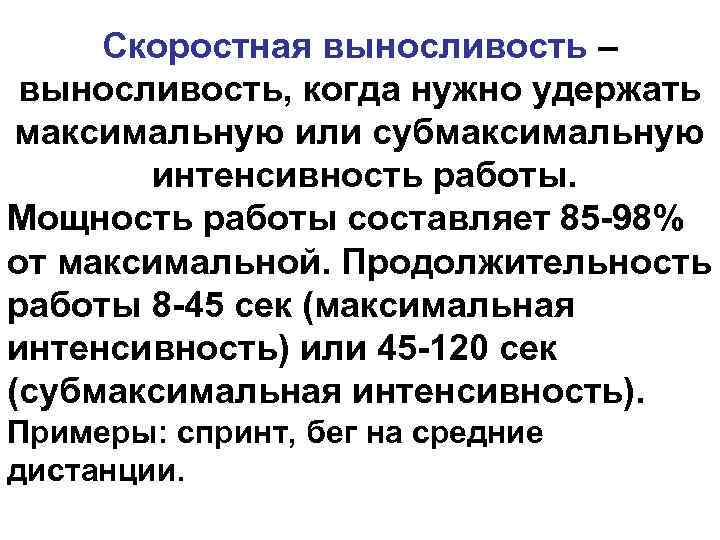 Скоростная выносливость – выносливость, когда нужно удержать максимальную или субмаксимальную интенсивность работы.

Мощность работы составляет 85-98% от максимальной. Продолжительность работы 8-45 сек (максимальная интенсивность) или 45-120 сек (субмаксимальная интенсивность).

Примеры: спринт, бег на средние дистанции.